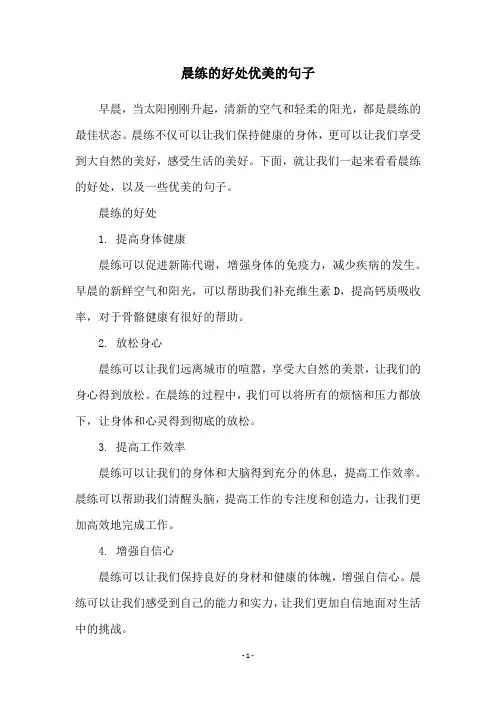 晨练的好处优美的句子

早晨，当太阳刚刚升起，清新的空气和轻柔的阳光，都是晨练的最佳状态。晨练不仅可以让我们保持健康的身体，更可以让我们享受到大自然的美好，感受生活的美好。下面，就让我们一起来看看晨练的好处，以及一些优美的句子。

晨练的好处

1. 提高身体健康

晨练可以促进新陈代谢，增强身体的免疫力，减少疾病的发生。早晨的新鲜空气和阳光，可以帮助我们补充维生素 D，提高钙质吸收率，对于骨骼健康有很好的帮助。

2. 放松身心

晨练可以让我们远离城市的喧嚣，享受大自然的美景，让我们的身心得到放松。在晨练的过程中，我们可以将所有的烦恼和压力都放下，让身体和心灵得到彻底的放松。

3. 提高工作效率

晨练可以让我们的身体和大脑得到充分的休息，提高工作效率。晨练可以帮助我们清醒头脑，提高工作的专注度和创造力，让我们更加高效地完成工作。

4. 增强自信心

晨练可以让我们保持良好的身材和健康的体魄，增强自信心。晨练可以让我们感受到自己的能力和实力，让我们更加自信地面对生活中的挑战。

- 1 -